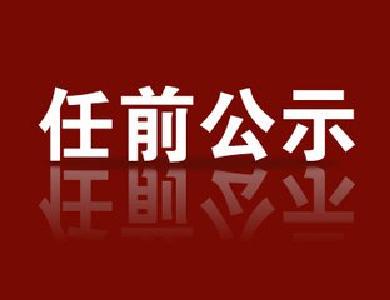 任前公示